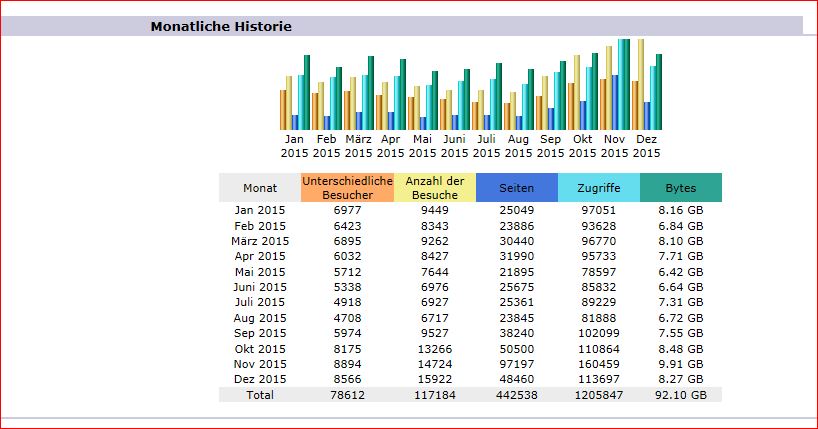 Monatliche Historie

Jan 2015 Feb 2015 März 2015 Apr 2015 Mai 2015 Juni 2015 Juli 2015 Aug 2015 Sep 2015 Okt 2015 Nov 2015 Dez 2015

| Monat | Unterschiedliche Besucher | Anzahl der Besuche | Seiten | Zugriffe | Bytes |
|---|---|---|---|---|---|
| Jan 2015 | 6977 | 9449 | 25049 | 97051 | 8.16 GB |
| Feb 2015 | 6423 | 8343 | 23886 | 93628 | 6.84 GB |
| März 2015 | 6895 | 9262 | 30440 | 96770 | 8.10 GB |
| Apr 2015 | 6032 | 8427 | 31990 | 95733 | 7.71 GB |
| Mai 2015 | 5712 | 7644 | 21895 | 78597 | 6.42 GB |
| Juni 2015 | 5338 | 6976 | 25675 | 85832 | 6.64 GB |
| Juli 2015 | 4918 | 6927 | 25361 | 89229 | 7.31 GB |
| Aug 2015 | 4708 | 6717 | 23845 | 81888 | 6.72 GB |
| Sep 2015 | 5974 | 9527 | 38240 | 102099 | 7.55 GB |
| Okt 2015 | 8175 | 13266 | 50500 | 110864 | 8.48 GB |
| Nov 2015 | 8894 | 14724 | 97197 | 160459 | 9.91 GB |
| Dez 2015 | 8566 | 15922 | 48460 | 113697 | 8.27 GB |
| Total | 78612 | 117184 | 442538 | 1205847 | 92.10 GB |